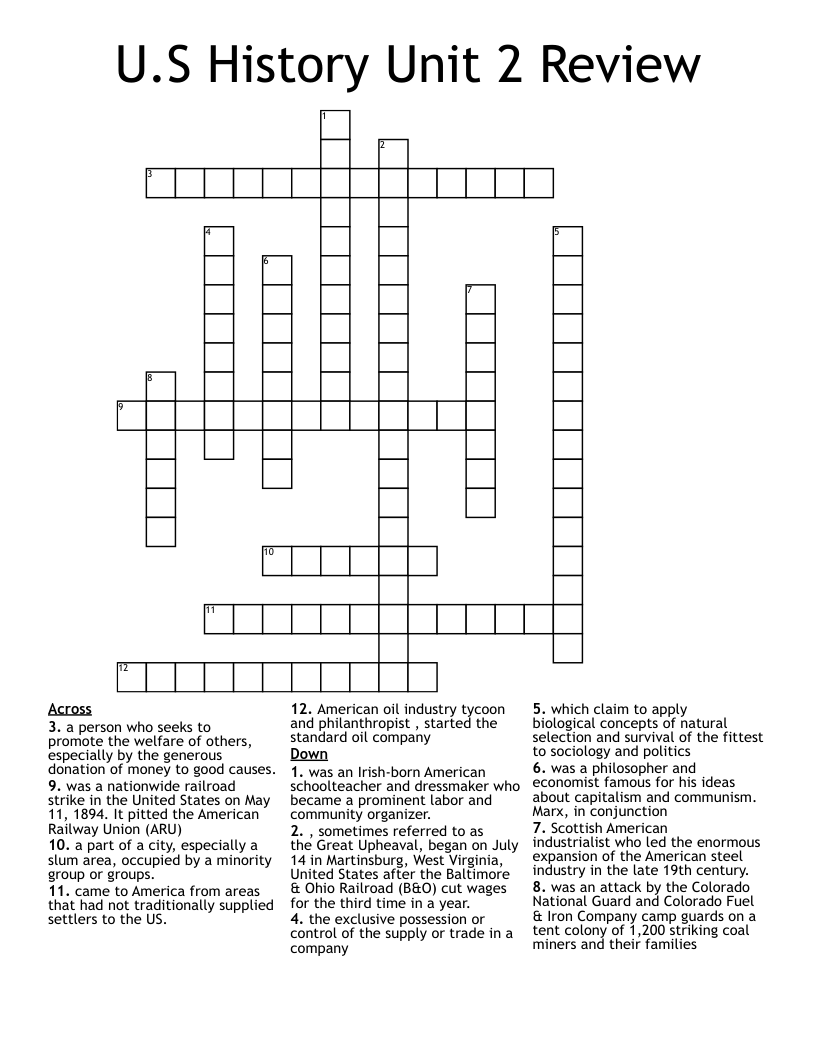 U.S History Unit 2 Review

1
2
3
4
5
6
7
8
9
10
11
12

Across
3. a person who seeks to promote the welfare of others, especially by the generous donation of money to good causes.
9. was a nationwide railroad strike in the United States on May 11, 1894. It pitted the American Railway Union (ARU)
10. a part of a city, especially a slum area, occupied by a minority group or groups.
11. came to America from areas that had not traditionally supplied settlers to the US.

12. American oil industry tycoon and philanthropist , started the standard oil company

Down
1. was an Irish-born American schoolteacher and dressmaker who became a prominent labor and community organizer.
2. , sometimes referred to as the Great Upheaval, began on July 14 in Martinsburg, West Virginia, United States after the Baltimore & Ohio Railroad (B&O) cut wages for the third time in a year.
4. the exclusive possession or control of the supply or trade in a company

5. which claim to apply biological concepts of natural selection and survival of the fittest to sociology and politics
6. was a philosopher and economist famous for his ideas about capitalism and communism. Marx, in conjunction
7. Scottish American industrialist who led the enormous expansion of the American steel industry in the late 19th century.
8. was an attack by the Colorado National Guard and Colorado Fuel & Iron Company camp guards on a tent colony of 1,200 striking coal miners and their families